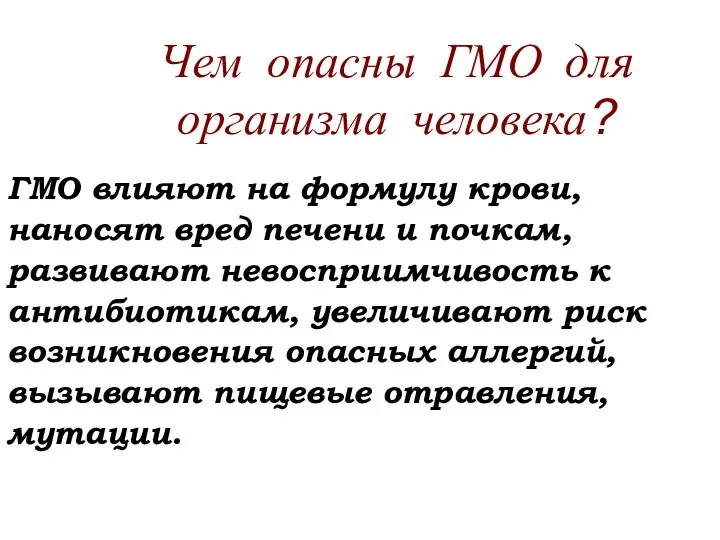 Чем опасны ГМО для организма человека?

ГМО влияют на формулу крови, наносят вред печени и почкам, развивают невосприимчивость к антибиотикам, увеличивают риск возникновения опасных аллергий, вызывают пищевые отравления, мутации.